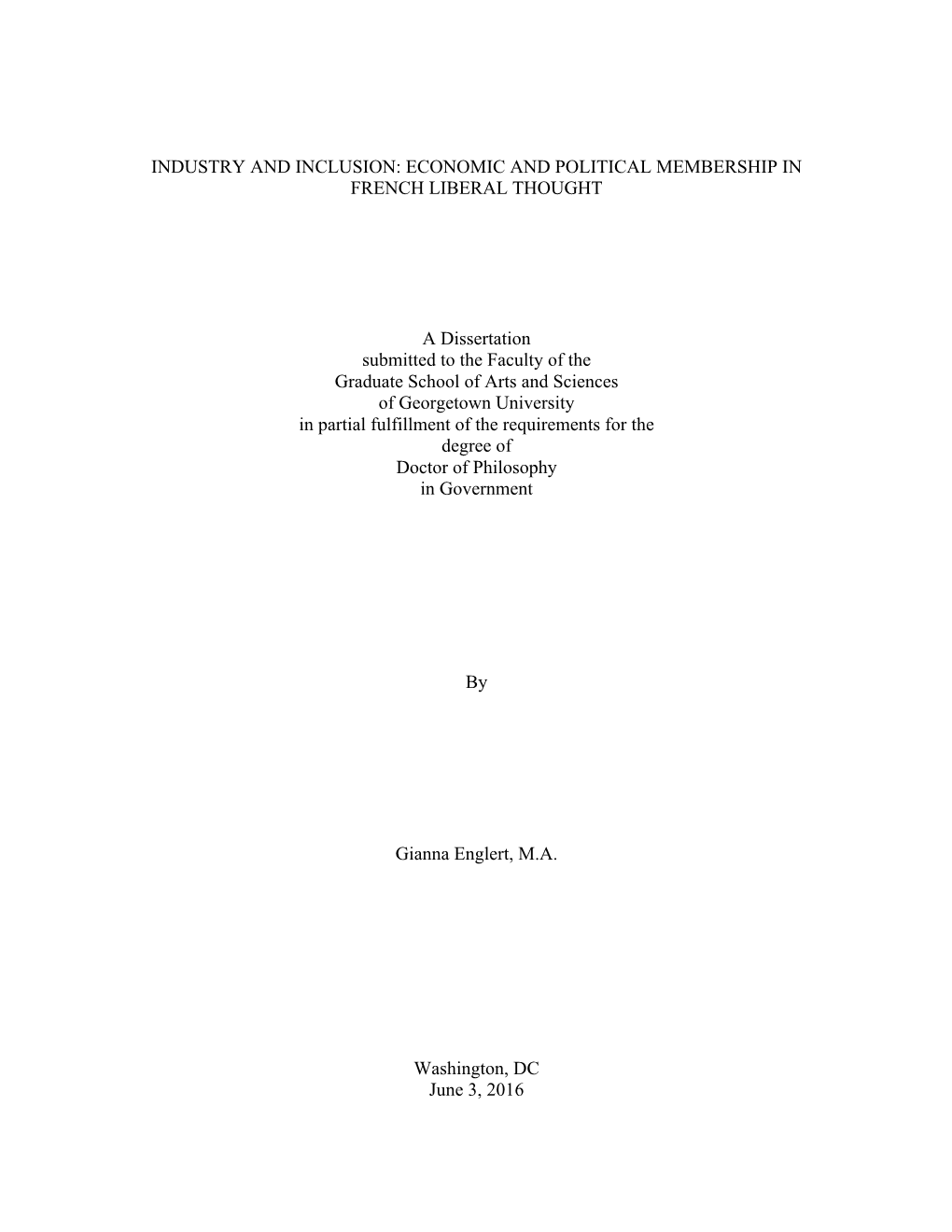 INDUSTRY AND INCLUSION: ECONOMIC AND POLITICAL MEMBERSHIP IN FRENCH LIBERAL THOUGHT

A Dissertation
submitted to the Faculty of the
Graduate School of Arts and Sciences
of Georgetown University
in partial fulfillment of the requirements for the
degree of
Doctor of Philosophy
in Government

By

Gianna Englert, M.A.

Washington, DC
June 3, 2016